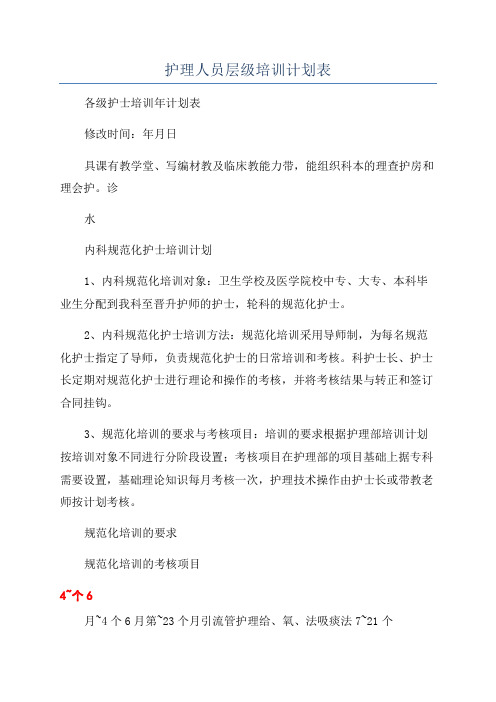 护理人员层级培训计划表

各级护士培训年计划表

修改时间：年月日

具课有教学堂、写编材教及临床教能力带，能组织科本的理查护房和理会护。诊

水

内科规范化护士培训计划

1、内科规范化培训对象：卫生学校及医学院校中专、大专、本科毕业生分配到我科至晋升护师的护士，轮科的规范化护士。

2、内科规范化护士培训方法：规范化培训采用导师制，为每名规范化护士指定了导师，负责规范化护士的日常培训和考核。科护士长、护士长定期对规范化护士进行理论和操作的考核，并将考核结果与转正和签订合同挂钩。

3、规范化培训的要求与考核项目：培训的要求根据护理部培训计划按培训对象不同进行分阶段设置；考核项目在护理部的项目基础上据专科需要设置，基础理论知识每月考核一次，护理技术操作由护士长或带教老师按计划考核。

规范化培训的要求

规范化培训的考核项目

4~个 6

月~4 个 6 月第~23 个月引流管护理给、氧、法吸痰法 7~21 个